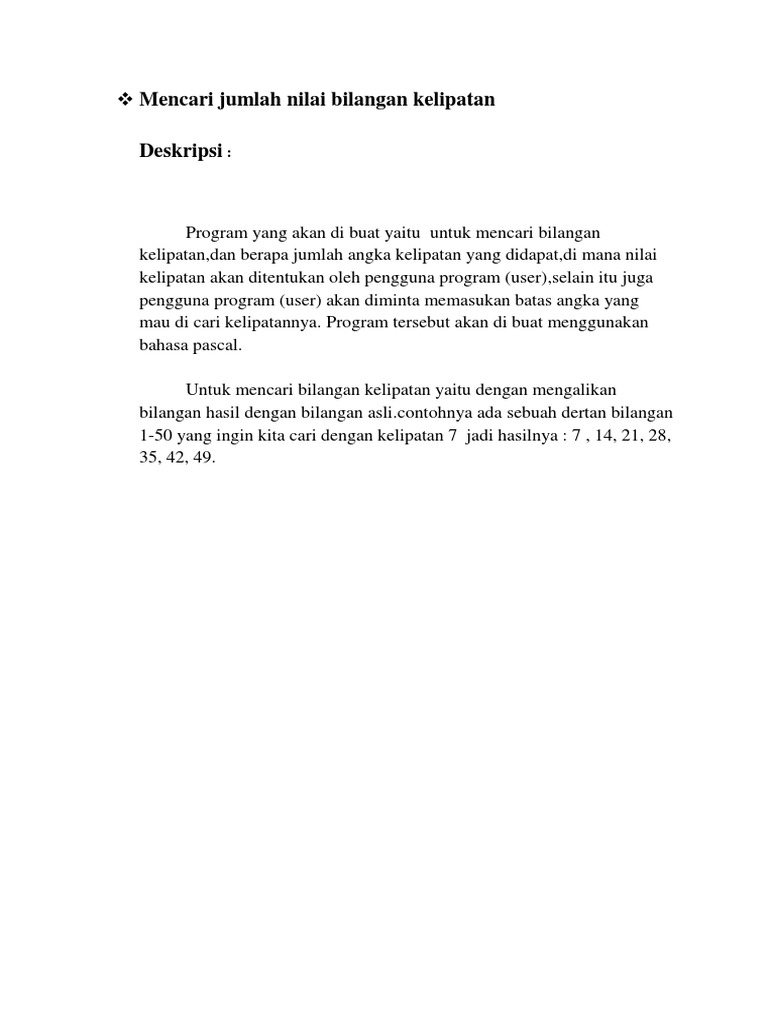 ❖ Mencari jumlah nilai bilangan kelipatan

Deskripsi :

Program yang akan di buat yaitu untuk mencari bilangan kelipatan,dan berapa jumlah angka kelipatan yang didapat,di mana nilai kelipatan akan ditentukan oleh pengguna program (user),selain itu juga pengguna program (user) akan diminta memasukan batas angka yang mau di cari kelipatannya. Program tersebut akan di buat menggunakan bahasa pascal.

Untuk mencari bilangan kelipatan yaitu dengan mengalikan bilangan hasil dengan bilangan asli.contohnya ada sebuah dertan bilangan 1-50 yang ingin kita cari dengan kelipatan 7 jadi hasilnya : 7 , 14, 21, 28, 35, 42, 49.